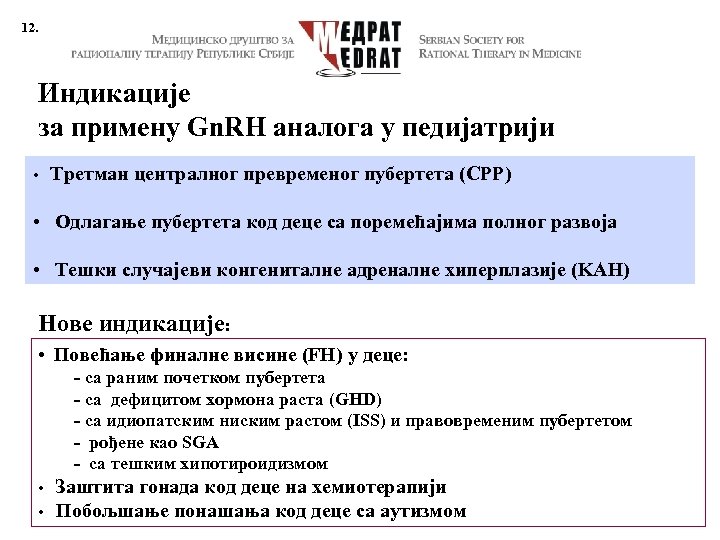 12.

Медицинско друштво за рационалну терапију Републике Србије

МЕДРАТ
MEDRAT

Serbian Society for Rational Therapy in Medicine

Индикације
за примену GnRH аналога у педијатрији

• Третман централног превременог пубертета (CPP)

• Одлагање пубертета код деце са поремећајима полног развоја

• Тешки случајеви конгениталне адреналне хиперплазије (КАН)

Нове индикације:

• Повећање финалне висине (FH) у деце:
- са раним почетком пубертета
- са дефицитом хормона раста (GHD)
- са идиопатским ниским растом (ISS) и правовременим пубертетом
- рођене као SGA
- са тешким хипотироидизмом
• Заштита гонада код деце на хемиотерапији
• Побољшање понашања код деце са аутизмом